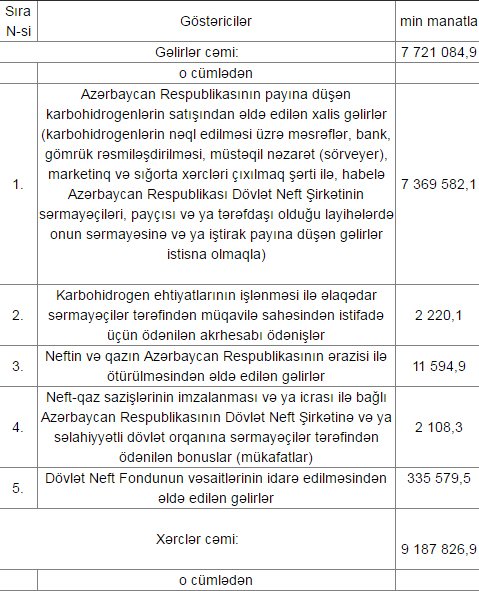 | Sıra N-si | Göstəricilər | min manatla |
|---|---|---|
| | Gəlirlər cəmi: | 7 721 084,9 |
| | o cümlədən | |
| 1. | Azərbaycan Respublikasının payına düşən karbohidrogenlərin satışından əldə edilən xalis gəlirlər (karbohidrogenlərin nəql edilməsi üzrə məsrəflər, bank, gömrük rəsmiləşdirilməsi, müstəqil nəzarət (sörveyer), marketinq və sığorta xərcləri çıxılmaq şərti ilə, habelə Azərbaycan Respublikası Dövlət Neft Şirkətinin sərmayəçiləri, payçısı və ya tərəfdaşı olduğu layihələrdə onun sərmayəsinə və ya iştirak payına düşən gəlirlər istisna olmaqla) | 7 369 582,1 |
| 2. | Karbohidrogen ehtiyatlarının işlənməsi ilə əlaqədar sərmayəçilər tərəfindən müqavilə sahəsindən istifadə üçün ödənilən akrhesabı ödənişlər | 2 220,1 |
| 3. | Neftin və qazın Azərbaycan Respublikasının ərazisi ilə ötürülməsindən əldə edilən gəlirlər | 11 594,9 |
| 4. | Neft-qaz sazişlərinin imzalanması və ya icrası ilə bağlı Azərbaycan Respublikasının Dövlət Neft Şirkətinə və ya səlahiyyətli dövlət orqanına sərmayəçilər tərəfindən ödənilən bonuslar (mükafatlar) | 2 108,3 |
| 5. | Dövlət Neft Fondunun vəsaitlərinin idarə edilməsindən əldə edilən gəlirlər | 335 579,5 |
| | Xərclər cəmi: | 9 187 826,9 |
| | o cümlədən | |